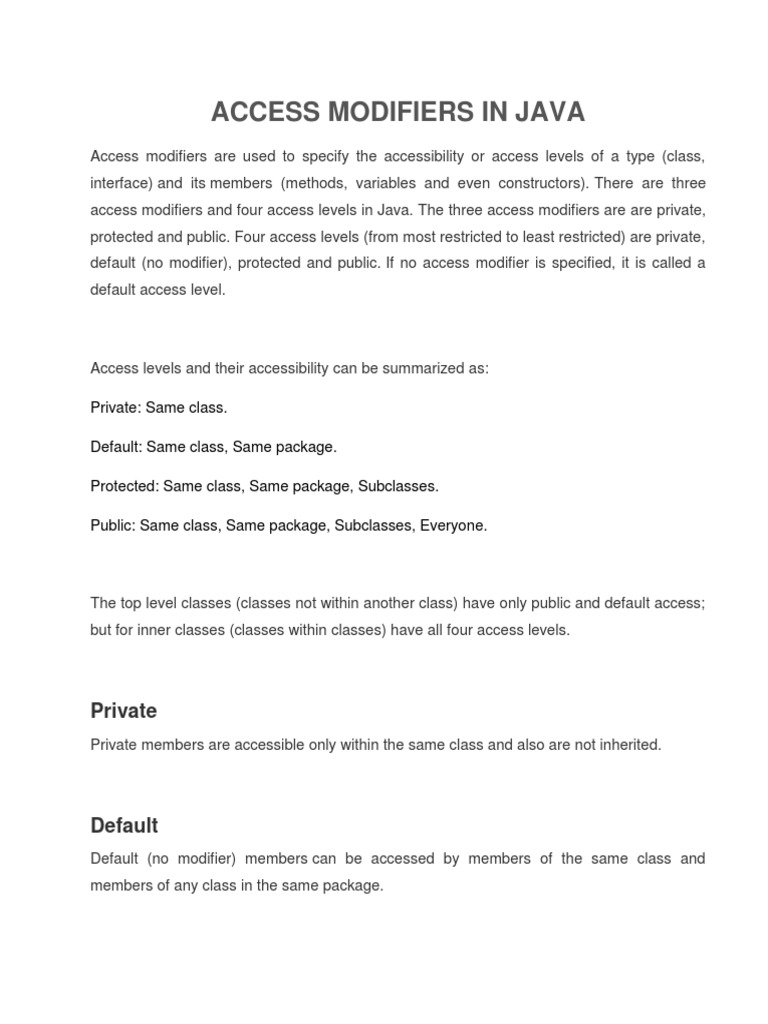 ACCESS MODIFIERS IN JAVA

Access modifiers are used to specify the accessibility or access levels of a type (class, interface) and its members (methods, variables and even constructors). There are three access modifiers and four access levels in Java. The three access modifiers are are private, protected and public. Four access levels (from most restricted to least restricted) are private, default (no modifier), protected and public. If no access modifier is specified, it is called a default access level.

Access levels and their accessibility can be summarized as:

Private: Same class.

Default: Same class, Same package.

Protected: Same class, Same package, Subclasses.

Public: Same class, Same package, Subclasses, Everyone.

The top level classes (classes not within another class) have only public and default access; but for inner classes (classes within classes) have all four access levels.

Private

Private members are accessible only within the same class and also are not inherited.

Default

Default (no modifier) members can be accessed by members of the same class and members of any class in the same package.